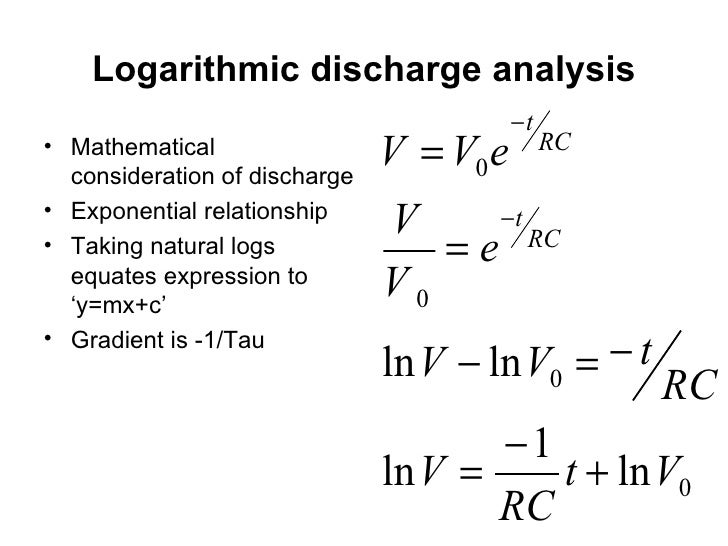 Logarithmic discharge analysis

• Mathematical consideration of discharge
• Exponential relationship
• Taking natural logs equates expression to ‘y=mx+c’
• Gradient is -1/Tau

$V = V_0 e^{-t/RC}$

$\frac{V}{V_0} = e^{-t/RC}$

$\ln V - \ln V_0 = -t/RC$

$\ln V = \frac{-1}{RC} t + \ln V_0$